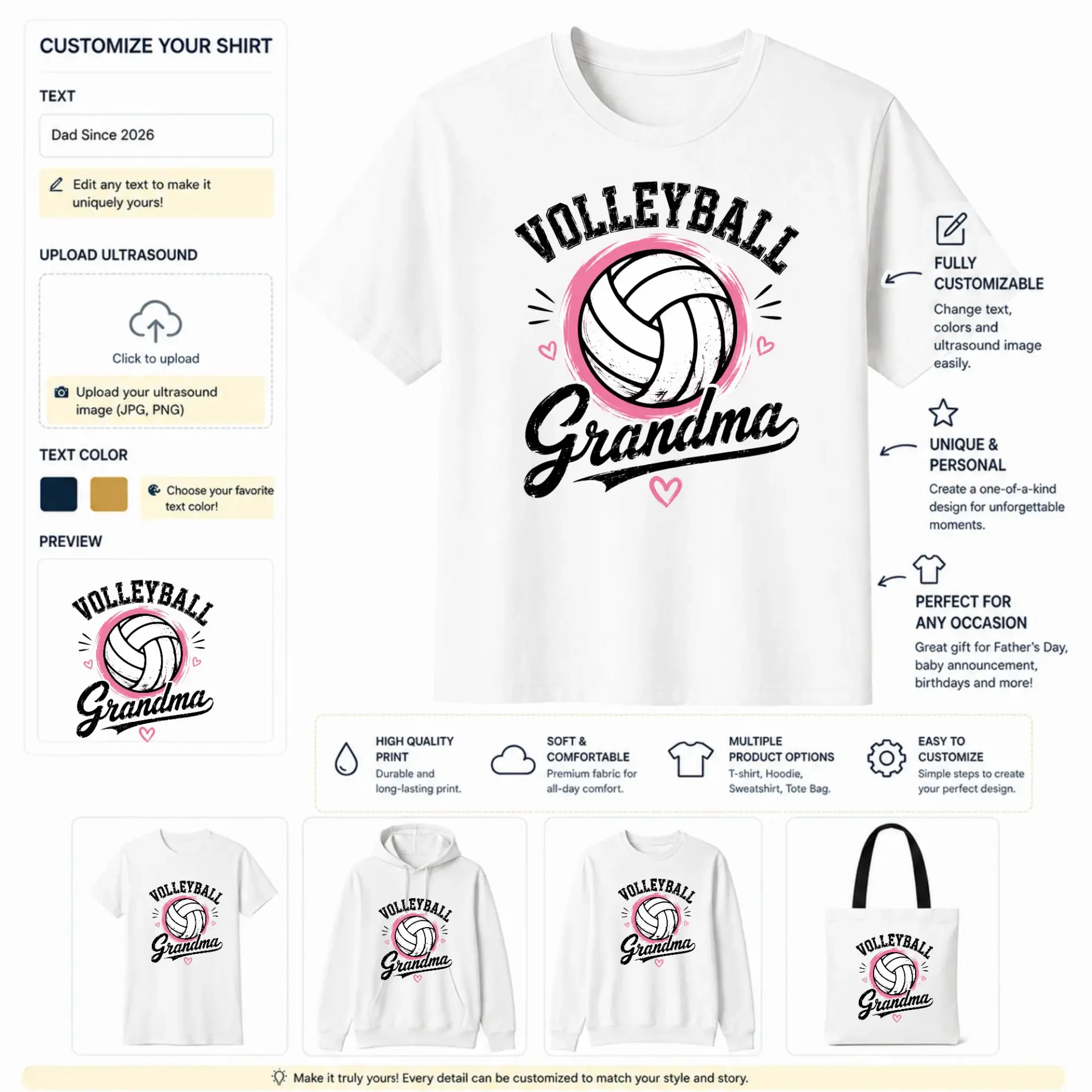 CUSTOMIZE YOUR SHIRT

TEXT

Dad Since 2026

Edit any text to make it uniquely yours!

UPLOAD ULTRASOUND

Click to upload

Upload your ultrasound image (JPG, PNG)

TEXT COLOR

Choose your favorite text color!

PREVIEW

VOLLEYBALL

Grandma

VOLLEYBALL

Grandma

FULLY CUSTOMIZABLE

Change text, colors and ultrasound image easily.

UNIQUE & PERSONAL

Create a one-of-a-kind design for unforgettable moments.

PERFECT FOR ANY OCCASION

Great gift for Father's Day, baby announcement, birthdays and more!

HIGH QUALITY PRINT
Durable and long-lasting print.

SOFT & COMFORTABLE
Premium fabric for all-day comfort.

MULTIPLE PRODUCT OPTIONS
T-shirt, Hoodie, Sweatshirt, Tote Bag.

EASY TO CUSTOMIZE
Simple steps to create your perfect design.

VOLLEYBALL Grandma

VOLLEYBALL Grandma

VOLLEYBALL Grandma

VOLLEYBALL Grandma

Make it truly yours! Every detail can be customized to match your style and story.